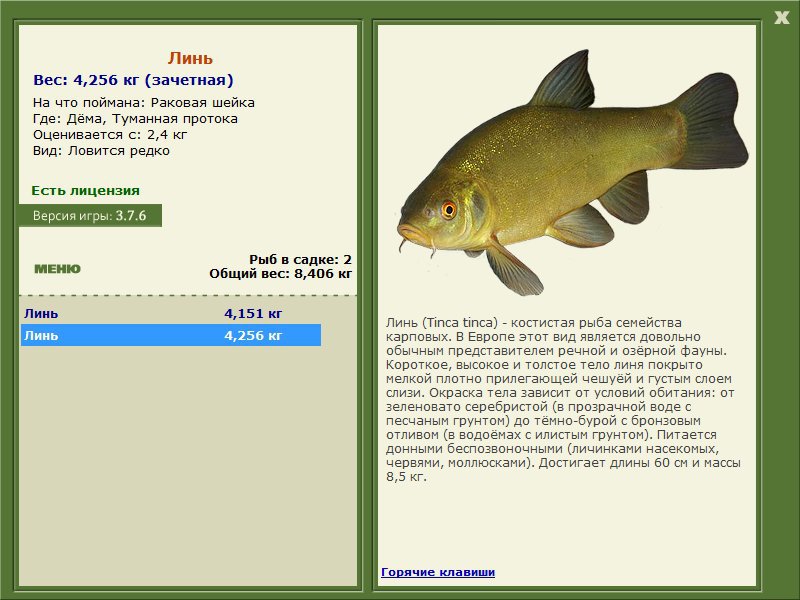 X

Линь
Вес: 4,256 кг (зачетная)
На что поймана: Раковая шейка
Где: Дёма, Туманная протока
Оценивается с: 2,4 кг
Вид: Ловится редко

Есть лицензия
Версия игры: 3.7.6

МЕНЮ

Рыб в садке: 2
Общий вес: 8,406 кг

| Линь | 4,151 кг |
|---|---|
| Линь | 4,256 кг |

Линь (Tinca tinca) - костистая рыба семейства карповых. В Европе этот вид является довольно обычным представителем речной и озёрной фауны. Короткое, высокое и толстое тело линя покрыто мелкой плотно прилегающей чешуёй и густым слоем слизи. Окраска тела зависит от условий обитания: от зеленовато серебристой (в прозрачной воде с песчаным грунтом) до тёмно-бурой с бронзовым отливом (в водоёмах с илистым грунтом). Питается донными беспозвоночными (личинками насекомых, червями, моллюсками). Достигает длины 60 см и массы 8,5 кг.

Горячие клавиши